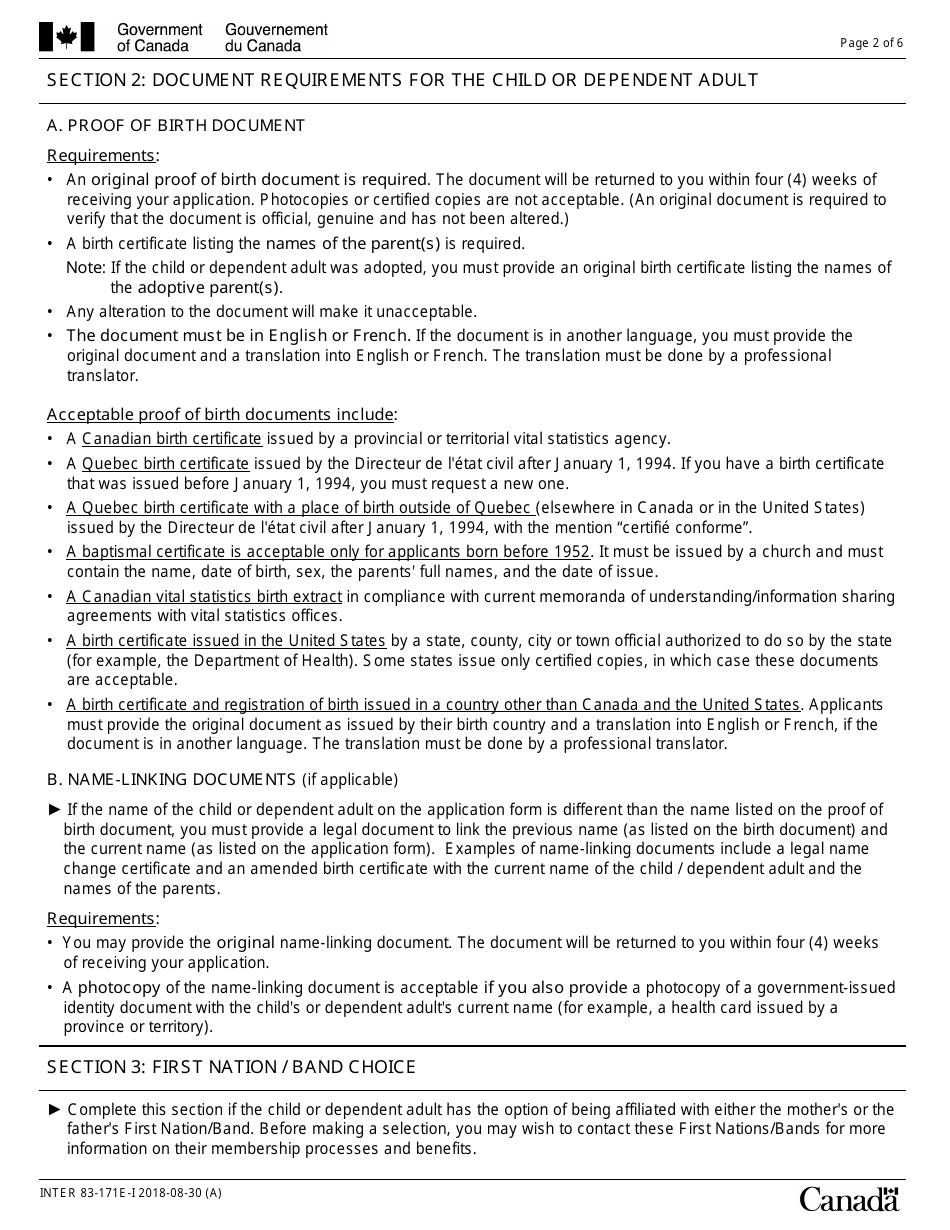 Government of Canada Gouvernement du Canada

Page 2 of 6

SECTION 2: DOCUMENT REQUIREMENTS FOR THE CHILD OR DEPENDENT ADULT

A. PROOF OF BIRTH DOCUMENT

Requirements:

• An original proof of birth document is required. The document will be returned to you within four (4) weeks of receiving your application. Photocopies or certified copies are not acceptable. (An original document is required to verify that the document is official, genuine and has not been altered.)

• A birth certificate listing the names of the parent(s) is required.

Note: If the child or dependent adult was adopted, you must provide an original birth certificate listing the names of the adoptive parent(s).

• Any alteration to the document will make it unacceptable.

• The document must be in English or French. If the document is in another language, you must provide the original document and a translation into English or French. The translation must be done by a professional translator.

Acceptable proof of birth documents include:

• A Canadian birth certificate issued by a provincial or territorial vital statistics agency.

• A Quebec birth certificate issued by the Directeur de l'état civil after January 1, 1994. If you have a birth certificate that was issued before January 1, 1994, you must request a new one.

• A Quebec birth certificate with a place of birth outside of Quebec (elsewhere in Canada or in the United States) issued by the Directeur de l'état civil after January 1, 1994, with the mention “certifié conforme”.

• A baptismal certificate is acceptable only for applicants born before 1952. It must be issued by a church and must contain the name, date of birth, sex, the parents' full names, and the date of issue.

• A Canadian vital statistics birth extract in compliance with current memoranda of understanding/information sharing agreements with vital statistics offices.

• A birth certificate issued in the United States by a state, county, city or town official authorized to do so by the state (for example, the Department of Health). Some states issue only certified copies, in which case these documents are acceptable.

• A birth certificate and registration of birth issued in a country other than Canada and the United States. Applicants must provide the original document as issued by their birth country and a translation into English or French, if the document is in another language. The translation must be done by a professional translator.

B. NAME-LINKING DOCUMENTS (if applicable)

► If the name of the child or dependent adult on the application form is different than the name listed on the proof of birth document, you must provide a legal document to link the previous name (as listed on the birth document) and the current name (as listed on the application form). Examples of name-linking documents include a legal name change certificate and an amended birth certificate with the current name of the child / dependent adult and the names of the parents.

Requirements:

• You may provide the original name-linking document. The document will be returned to you within four (4) weeks of receiving your application.

• A photocopy of the name-linking document is acceptable if you also provide a photocopy of a government-issued identity document with the child's or dependent adult's current name (for example, a health card issued by a province or territory).

SECTION 3: FIRST NATION / BAND CHOICE

► Complete this section if the child or dependent adult has the option of being affiliated with either the mother's or the father's First Nation/Band. Before making a selection, you may wish to contact these First Nations/Bands for more information on their membership processes and benefits.

INTER 83-171E-I 2018-08-30 (A)

Canada